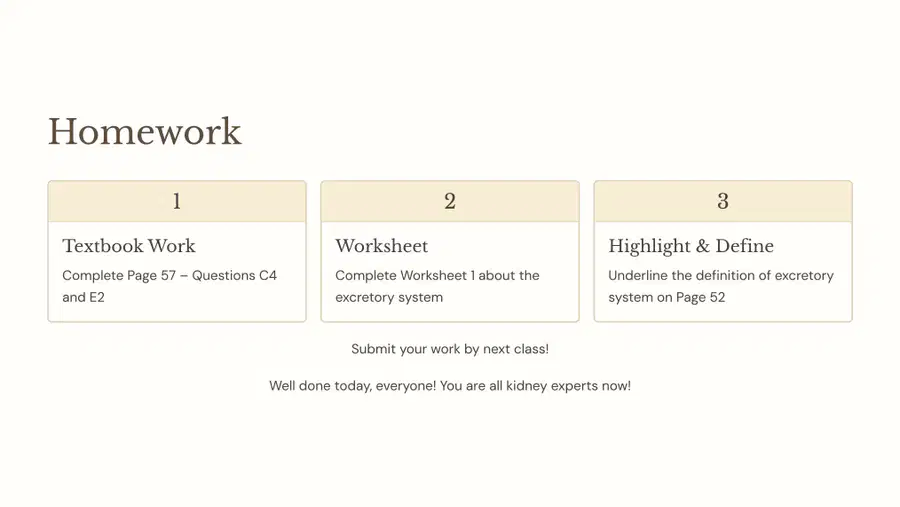 Homework

1

Textbook Work

Complete Page 57 – Questions C4 and E2

2

Worksheet

Complete Worksheet 1 about the excretory system

3

Highlight & Define

Underline the definition of excretory system on Page 52

Submit your work by next class!

Well done today, everyone! You are all kidney experts now!